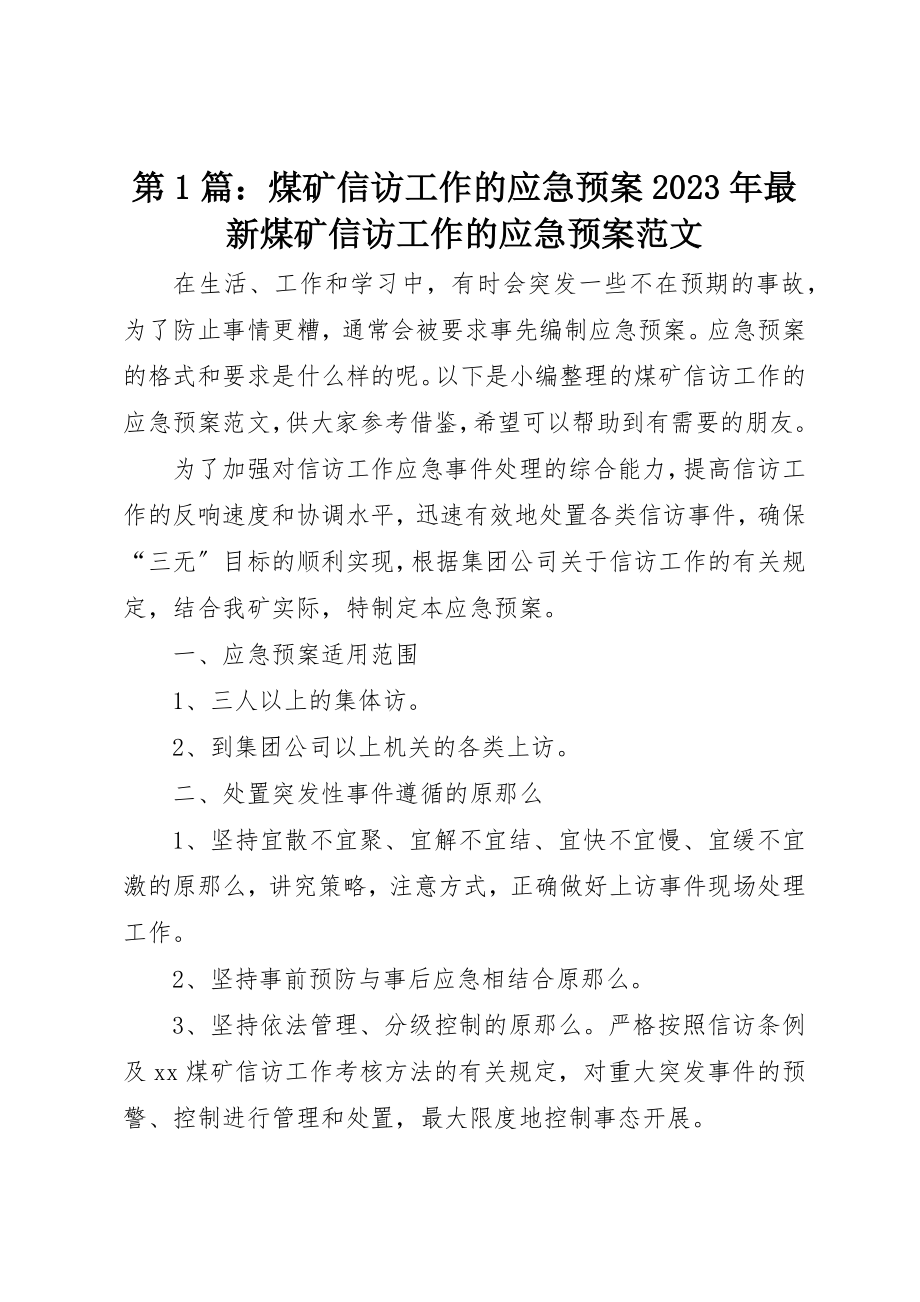 第1篇：煤矿信访工作的应急预案2023年最新煤矿信访工作的应急预案范文

在生活、工作和学习中，有时会突发一些不在预期的事故，为了防止事情更糟，通常会被要求事先编制应急预案。应急预案的格式和要求是什么样的呢。以下是小编整理的煤矿信访工作的应急预案范文，供大家参考借鉴，希望可以帮助到有需要的朋友。

为了加强对信访工作应急事件处理的综合能力，提高信访工作的反响速度和协调水平，迅速有效地处置各类信访事件，确保“三无”目标的顺利实现，根据集团公司关于信访工作的有关规定，结合我矿实际，特制定本应急预案。

一、应急预案适用范围

1、三人以上的集体访。

2、到集团公司以上机关的各类上访。

二、处置突发性事件遵循的原那么

1、坚持宜散不宜聚、宜解不宜结、宜快不宜慢、宜缓不宜激的原那么，讲究策略，注意方式，正确做好上访事件现场处理工作。

2、坚持事前预防与事后应急相结合原那么。

3、坚持依法管理、分级控制的原那么。严格按照信访条例及xx煤矿信访工作考核方法的有关规定，对重大突发事件的预警、控制进行管理和处置，最大限度地控制事态开展。